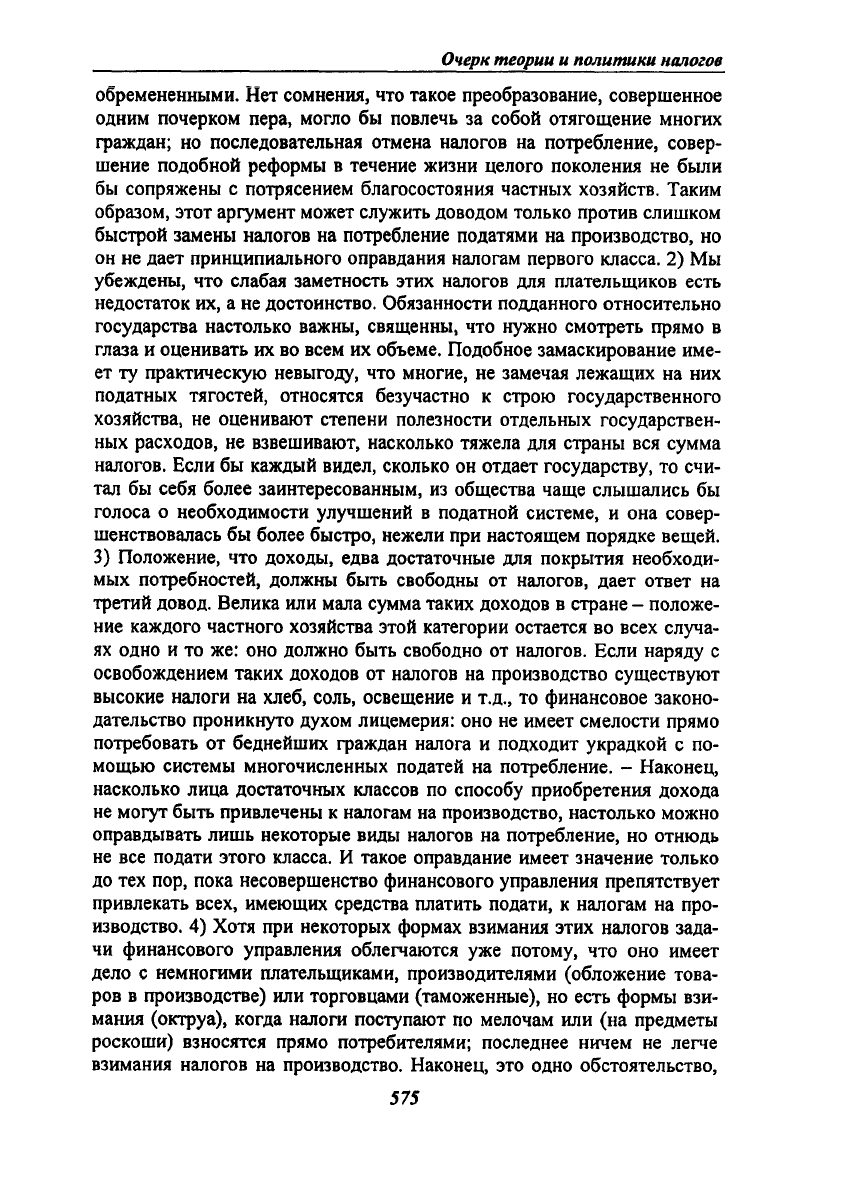 Очерк теории и политики налогов

обремененными. Нет сомнения, что такое преобразование, совершенное одним почерком пера, могло бы повлечь за собой отягощение многих граждан; но последовательная отмена налогов на потребление, совершение подобной реформы в течение жизни целого поколения не были бы сопряжены с потрясением благосостояния частных хозяйств. Таким образом, этот аргумент может служить доводом только против слишком быстрой замены налогов на потребление податями на производство, но он не дает принципиального оправдания налогам первого класса. 2) Мы убеждены, что слабая заметность этих налогов для плательщиков есть недостаток их, а не достоинство. Обязанности подданного относительно государства настолько важны, священны, что нужно смотреть прямо в глаза и оценивать их во всем их объеме. Подобное замаскирование имеет ту практическую невыгоду, что многие, не замечая лежащих на них податных тягостей, относятся безучастно к строю государственного хозяйства, не оценивают степени полезности отдельных государственных расходов, не взвешивают, насколько тяжела для страны вся сумма налогов. Если бы каждый видел, сколько он отдает государству, то считал бы себя более заинтересованным, из общества чаще слышались бы голоса о необходимости улучшений в податной системе, и она совершенствовалась бы более быстро, нежели при настоящем порядке вещей. 3) Положение, что доходы, едва достаточные для покрытия необходимых потребностей, должны быть свободны от налогов, дает ответ на третий довод. Велика или мала сумма таких доходов в стране – положение каждого частного хозяйства этой категории остается во всех случаях одно и то же: оно должно быть свободно от налогов. Если наряду с освобождением таких доходов от налогов на производство существуют высокие налоги на хлеб, соль, освещение и т.д., то финансовое законодательство проникнуто духом лицемерия: оно не имеет смелости прямо потребовать от беднейших граждан налога и подходит украдкой с помощью системы многочисленных податей на потребление. – Наконец, насколько лица достаточных классов по способу приобретения дохода не могут быть привлечены к налогам на производство, настолько можно оправдывать лишь некоторые виды налогов на потребление, но отнюдь не все подати этого класса. И такое оправдание имеет значение только до тех пор, пока несовершенство финансового управления препятствует привлекать всех, имеющих средства платить подати, к налогам на производство. 4) Хотя при некоторых формах взимания этих налогов задачи финансового управления облегчаются уже потому, что оно имеет дело с немногими плательщиками, производителями (обложение товаров в производстве) или торговцами (таможенные), но есть формы взимания (октруа), когда налоги поступают по мелочам или (на предметы роскоши) взносятся прямо потребителями; последнее ничем не легче взимания налогов на производство. Наконец, это одно обстоятельство,

575